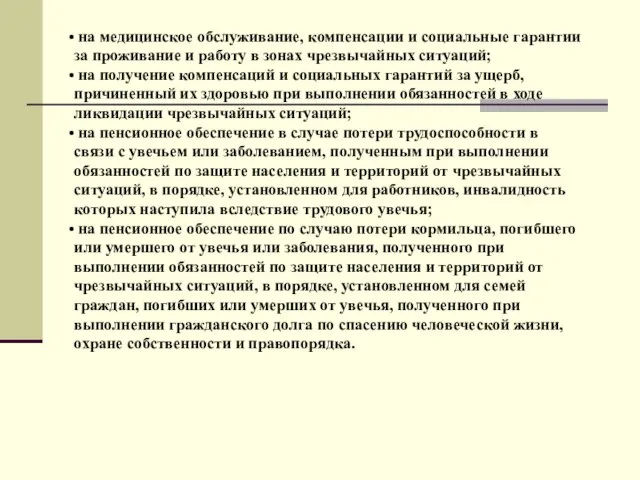 • на медицинское обслуживание, компенсации и социальные гарантии за проживание и работу в зонах чрезвычайных ситуаций;
• на получение компенсаций и социальных гарантий за ущерб, причиненный их здоровью при выполнении обязанностей в ходе ликвидации чрезвычайных ситуаций;
• на пенсионное обеспечение в случае потери трудоспособности в связи с увечьем или заболеванием, полученным при выполнении обязанностей по защите населения и территорий от чрезвычайных ситуаций, в порядке, установленном для работников, инвалидность которых наступила вследствие трудового увечья;
• на пенсионное обеспечение по случаю потери кормильца, погибшего или умершего от увечья или заболевания, полученного при выполнении обязанностей по защите населения и территорий от чрезвычайных ситуаций, в порядке, установленном для семей граждан, погибших или умерших от увечья, полученного при выполнении гражданского долга по спасению человеческой жизни, охране собственности и правопорядка.